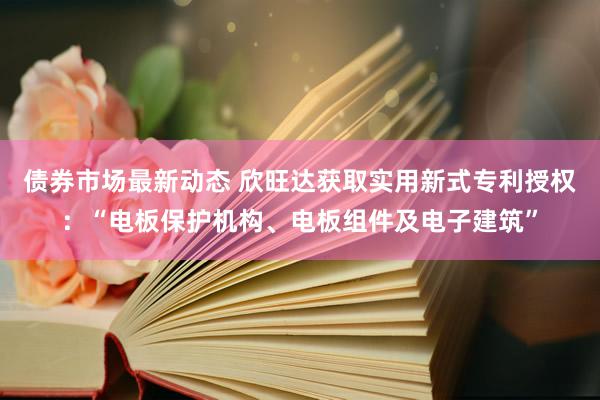 债券市场最新动态 欣旺达获取实用新式专利授权：“电板保护机构、电板组件及电子建筑”